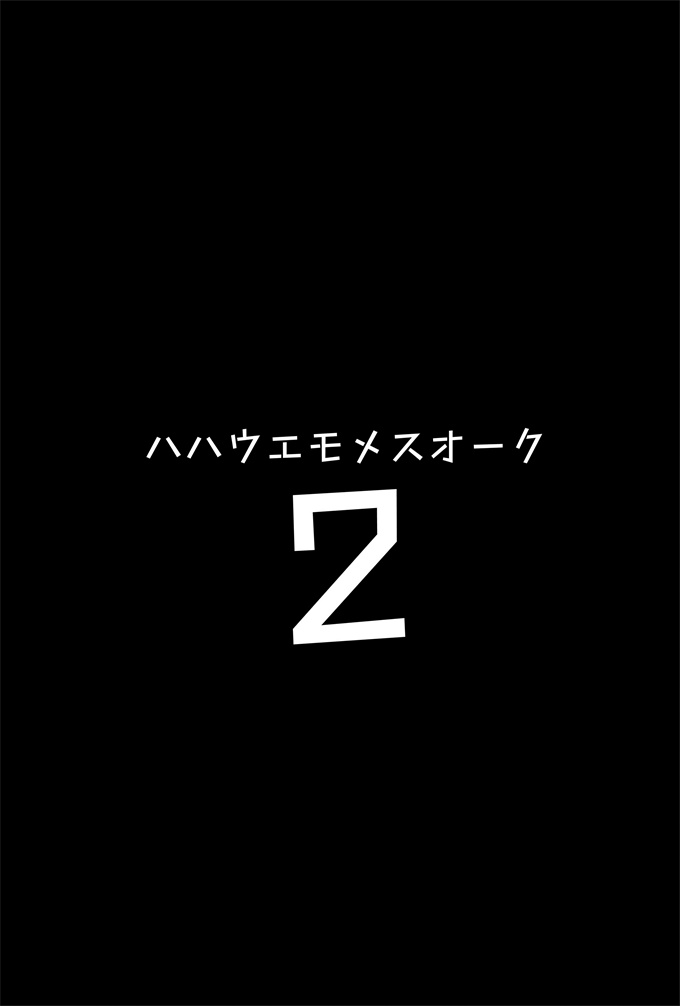 ハハウエモメスオーク

2